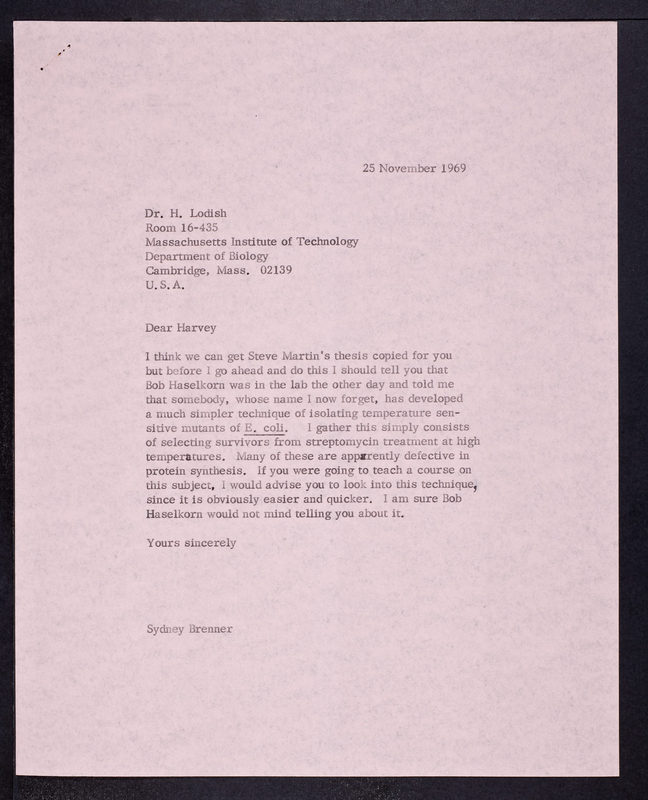 25 November 1969

Dr. H. Lodish
Room 16-435
Massachusetts Institute of Technology
Department of Biology
Cambridge, Mass. 02139
U.S.A.

Dear Harvey

I think we can get Steve Martin's thesis copied for you but before I go ahead and do this I should tell you that Bob Haselkorn was in the lab the other day and told me that somebody, whose name I now forget, has developed a much simpler technique of isolating temperature sensitive mutants of E. coli. I gather this simply consists of selecting survivors from streptomycin treatment at high temperatures. Many of these are apparently defective in protein synthesis. If you were going to teach a course on this subject, I would advise you to look into this technique, since it is obviously easier and quicker. I am sure Bob Haselkorn would not mind telling you about it.

Yours sincerely

Sydney Brenner